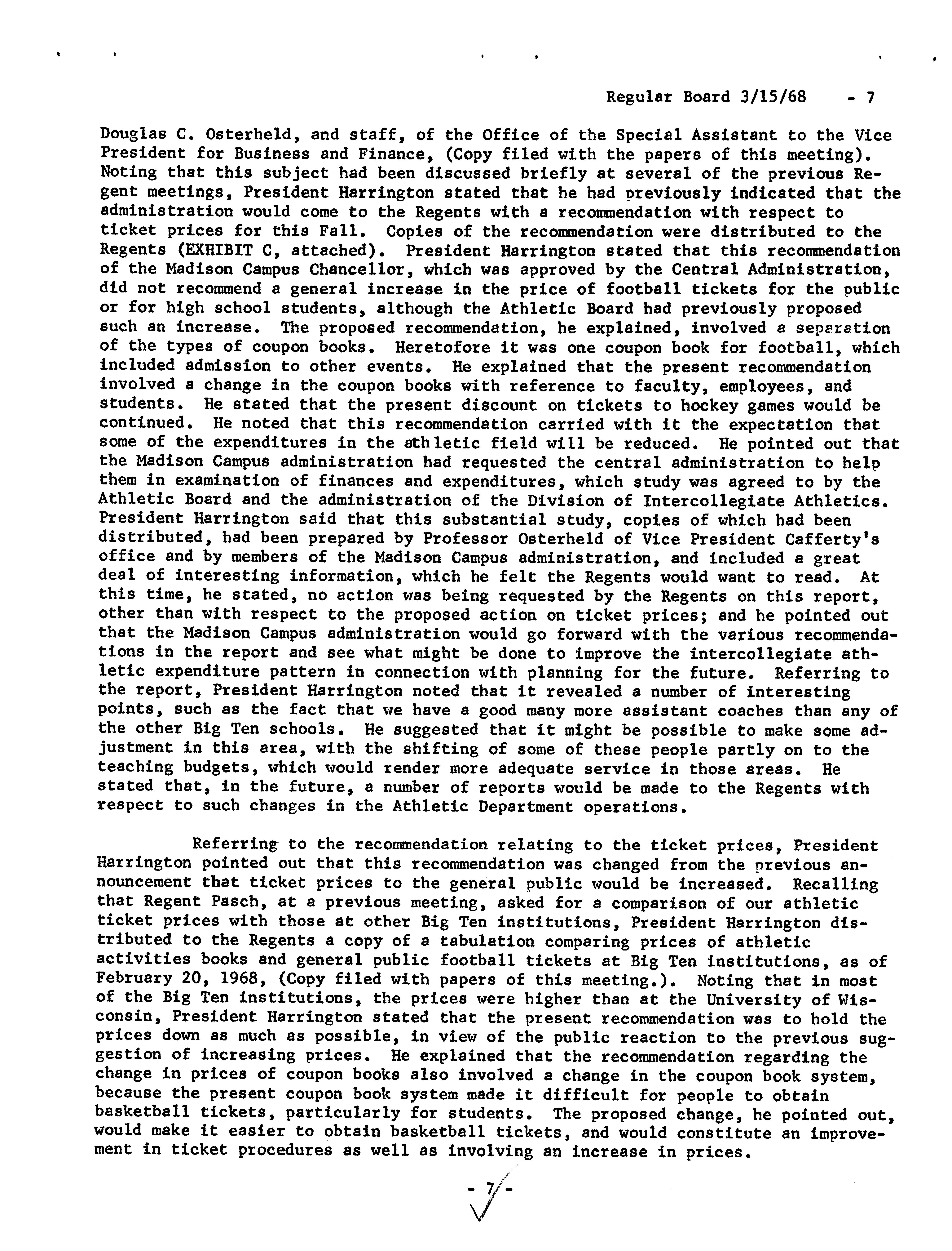 Regular Board 3/15/68 - 7

Douglas C. Osterheld, and staff, of the Office of the Special Assistant to the Vice President for Business and Finance, (Copy filed with the papers of this meeting). Noting that this subject had been discussed briefly at several of the previous Regent meetings, President Harrington stated that he had previously indicated that the administration would come to the Regents with a recommendation with respect to ticket prices for this Fall. Copies of the recommendation were distributed to the Regents (EXHIBIT C, attached). President Harrington stated that this recommendation of the Madison Campus Chancellor, which was approved by the Central Administration, did not recommend a general increase in the price of football tickets for the public or for high school students, although the Athletic Board had previously proposed such an increase. The proposed recommendation, he explained, involved a separation of the types of coupon books. Heretofore it was one coupon book for football, which included admission to other events. He explained that the present recommendation involved a change in the coupon books with reference to faculty, employees, and students. He stated that the present discount on tickets to hockey games would be continued. He noted that this recommendation carried with it the expectation that some of the expenditures in the athletic field will be reduced. He pointed out that the Madison Campus administration had requested the central administration to help them in examination of finances and expenditures, which study was agreed to by the Athletic Board and the administration of the Division of Intercollegiate Athletics. President Harrington said that this substantial study, copies of which had been distributed, had been prepared by Professor Osterheld of Vice President Cafferty's office and by members of the Madison Campus administration, and included a great deal of interesting information, which he felt the Regents would want to read. At this time, he stated, no action was being requested by the Regents on this report, other than with respect to the proposed action on ticket prices; and he pointed out that the Madison Campus administration would go forward with the various recommendations in the report and see what might be done to improve the intercollegiate athletic expenditure pattern in connection with planning for the future. Referring to the report, President Harrington noted that it revealed a number of interesting points, such as the fact that we have a good many more assistant coaches than any of the other Big Ten schools. He suggested that it might be possible to make some adjustment in this area, with the shifting of some of these people partly on to the teaching budgets, which would render more adequate service in those areas. He stated that, in the future, a number of reports would be made to the Regents with respect to such changes in the Athletic Department operations.

Referring to the recommendation relating to the ticket prices, President Harrington pointed out that this recommendation was changed from the previous announcement that ticket prices to the general public would be increased. Recalling that Regent Pasch, at a previous meeting, asked for a comparison of our athletic ticket prices with those at other Big Ten institutions, President Harrington distributed to the Regents a copy of a tabulation comparing prices of athletic activities books and general public football tickets at Big Ten institutions, as of February 20, 1968, (Copy filed with papers of this meeting.). Noting that in most of the Big Ten institutions, the prices were higher than at the University of Wisconsin, President Harrington stated that the present recommendation was to hold the prices down as much as possible, in view of the public reaction to the previous suggestion of increasing prices. He explained that the recommendation regarding the change in prices of coupon books also involved a change in the coupon book system, because the present coupon book system made it difficult for people to obtain basketball tickets, particularly for students. The proposed change, he pointed out, would make it easier to obtain basketball tickets, and would constitute an improvement in ticket procedures as well as involving an increase in prices.

- 7 -